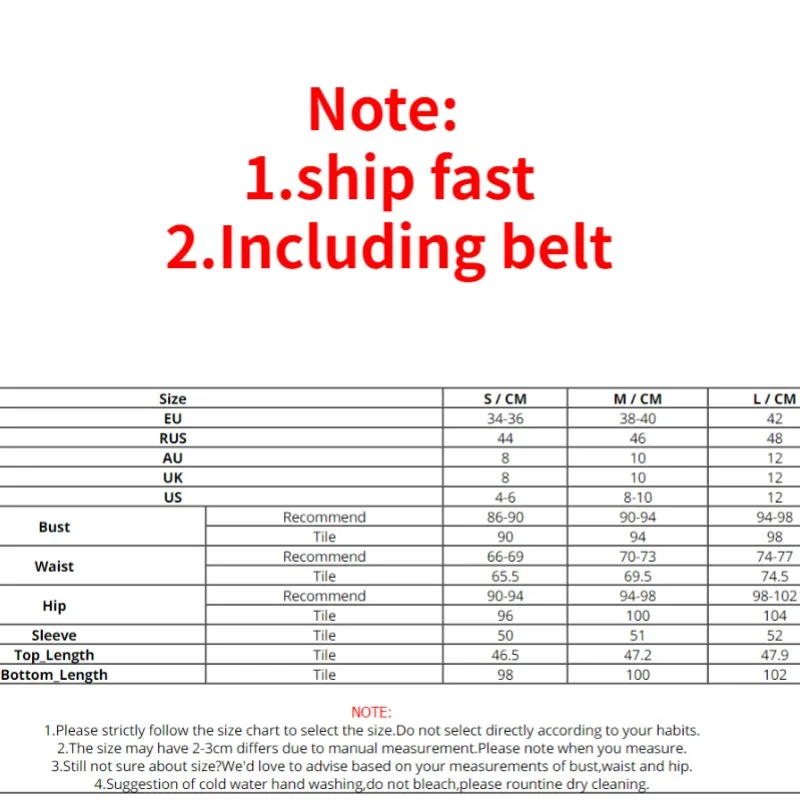 Note:
1.ship fast
2.Including belt

| Size | | S / CM | M / CM | L / CM |
|---|---|---|---|---|
| EU | | 34-36 | 38-40 | 42 |
| RUS | | 44 | 46 | 48 |
| AU | | 8 | 10 | 12 |
| UK | | 8 | 10 | 12 |
| US | | 4-6 | 8-10 | 12 |
| Bust | Recommend | 86-90 | 90-94 | 94-98 |
| | Tile | 90 | 94 | 98 |
| Waist | Recommend | 66-69 | 70-73 | 74-77 |
| | Tile | 65.5 | 69.5 | 74.5 |
| Hip | Recommend | 90-94 | 94-98 | 98-102 |
| | Tile | 96 | 100 | 104 |
| Sleeve | Tile | 50 | 51 | 52 |
| Top_Length | Tile | 46.5 | 47.2 | 47.9 |
| Bottom_Length | Tile | 98 | 100 | 102 |

NOTE:
1.Please strictly follow the size chart to select the size.Do not select directly according to your habits.
2.The size may have 2-3cm differs due to manual measurement.Please note when you measure.
3.Still not sure about size?We'd love to advise based on your measurements of bust,waist and hip.
4.Suggestion of cold water hand washing,do not bleach,please rountine dry cleaning.